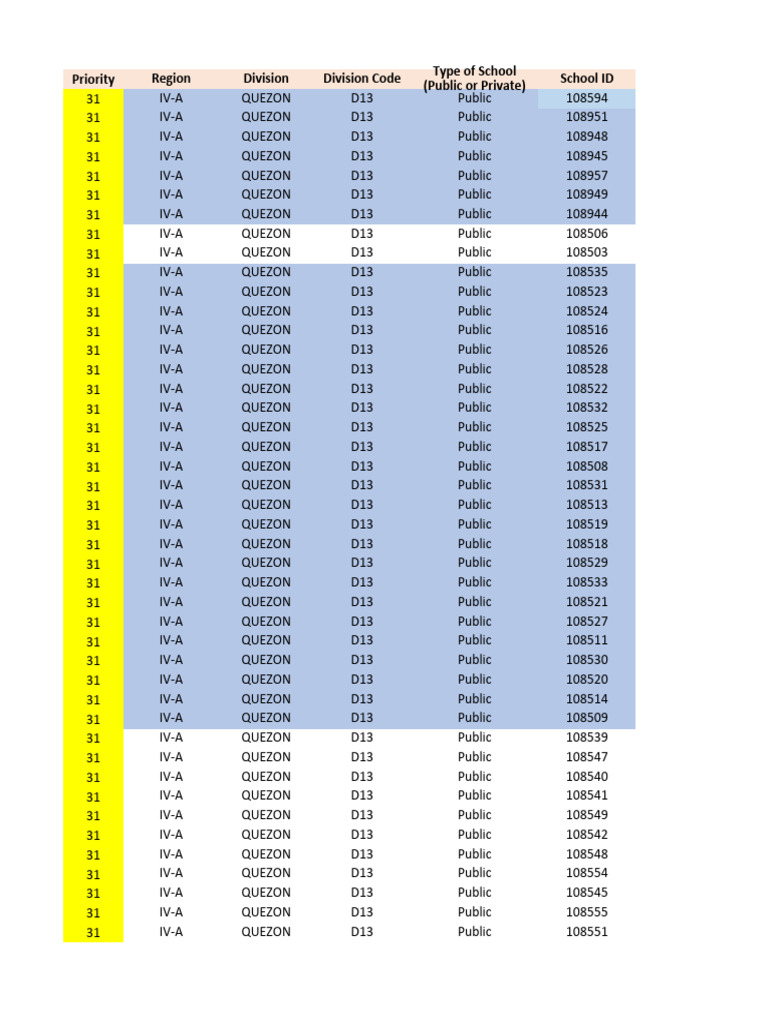 | Priority | Region | Division | Division Code | Type of School (Public or Private) | School ID |
|---|---|---|---|---|---|
| 31 | IV-A | QUEZON | D13 | Public | 108594 |
| 31 | IV-A | QUEZON | D13 | Public | 108951 |
| 31 | IV-A | QUEZON | D13 | Public | 108948 |
| 31 | IV-A | QUEZON | D13 | Public | 108945 |
| 31 | IV-A | QUEZON | D13 | Public | 108957 |
| 31 | IV-A | QUEZON | D13 | Public | 108949 |
| 31 | IV-A | QUEZON | D13 | Public | 108944 |
| 31 | IV-A | QUEZON | D13 | Public | 108506 |
| 31 | IV-A | QUEZON | D13 | Public | 108503 |
| 31 | IV-A | QUEZON | D13 | Public | 108535 |
| 31 | IV-A | QUEZON | D13 | Public | 108523 |
| 31 | IV-A | QUEZON | D13 | Public | 108524 |
| 31 | IV-A | QUEZON | D13 | Public | 108516 |
| 31 | IV-A | QUEZON | D13 | Public | 108526 |
| 31 | IV-A | QUEZON | D13 | Public | 108528 |
| 31 | IV-A | QUEZON | D13 | Public | 108522 |
| 31 | IV-A | QUEZON | D13 | Public | 108532 |
| 31 | IV-A | QUEZON | D13 | Public | 108525 |
| 31 | IV-A | QUEZON | D13 | Public | 108517 |
| 31 | IV-A | QUEZON | D13 | Public | 108508 |
| 31 | IV-A | QUEZON | D13 | Public | 108531 |
| 31 | IV-A | QUEZON | D13 | Public | 108513 |
| 31 | IV-A | QUEZON | D13 | Public | 108519 |
| 31 | IV-A | QUEZON | D13 | Public | 108518 |
| 31 | IV-A | QUEZON | D13 | Public | 108529 |
| 31 | IV-A | QUEZON | D13 | Public | 108533 |
| 31 | IV-A | QUEZON | D13 | Public | 108521 |
| 31 | IV-A | QUEZON | D13 | Public | 108527 |
| 31 | IV-A | QUEZON | D13 | Public | 108511 |
| 31 | IV-A | QUEZON | D13 | Public | 108530 |
| 31 | IV-A | QUEZON | D13 | Public | 108520 |
| 31 | IV-A | QUEZON | D13 | Public | 108514 |
| 31 | IV-A | QUEZON | D13 | Public | 108509 |
| 31 | IV-A | QUEZON | D13 | Public | 108539 |
| 31 | IV-A | QUEZON | D13 | Public | 108547 |
| 31 | IV-A | QUEZON | D13 | Public | 108540 |
| 31 | IV-A | QUEZON | D13 | Public | 108541 |
| 31 | IV-A | QUEZON | D13 | Public | 108549 |
| 31 | IV-A | QUEZON | D13 | Public | 108542 |
| 31 | IV-A | QUEZON | D13 | Public | 108548 |
| 31 | IV-A | QUEZON | D13 | Public | 108554 |
| 31 | IV-A | QUEZON | D13 | Public | 108545 |
| 31 | IV-A | QUEZON | D13 | Public | 108555 |
| 31 | IV-A | QUEZON | D13 | Public | 108551 |